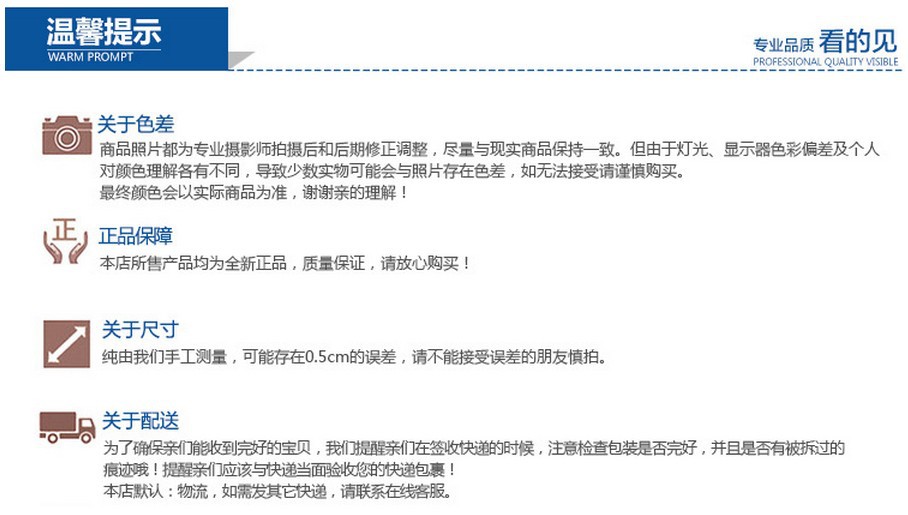 温馨提示
WARM PROMPT

专业品质 看的见
PROFESSIONAL QUALITY VISIBLE

关于色差
商品照片都为专业摄影师拍摄后和后期修正调整，尽量与现实商品保持一致。但由于灯光、显示器色彩偏差及个人对颜色理解各有不同，导致少数实物可能会与照片存在色差，如无法接受请谨慎购买。
最终颜色会以实际商品为准，谢谢亲的理解！

正
正品保障
本店所售产品均为全新正品，质量保证，请放心购买！

关于尺寸
纯由我们手工测量，可能存在0.5cm的误差，请不能接受误差的朋友慎拍。

关于配送
为了确保亲们能收到完好的宝贝，我们提醒亲们在签收快递的时候，注意检查包装是否完好，并且是否有被拆过的痕迹哦！提醒亲们应该与快递当面验收您的快递包裹！
本店默认：物流，如需发其它快递，请联系在线客服。